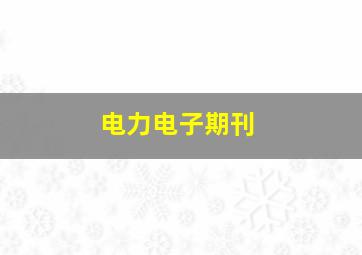 电力电子期刊